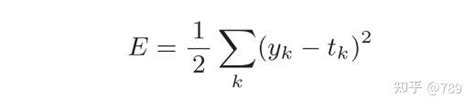 $E = \frac{1}{2} \sum_{k} (y_k - t_k)^2$

知乎 @789